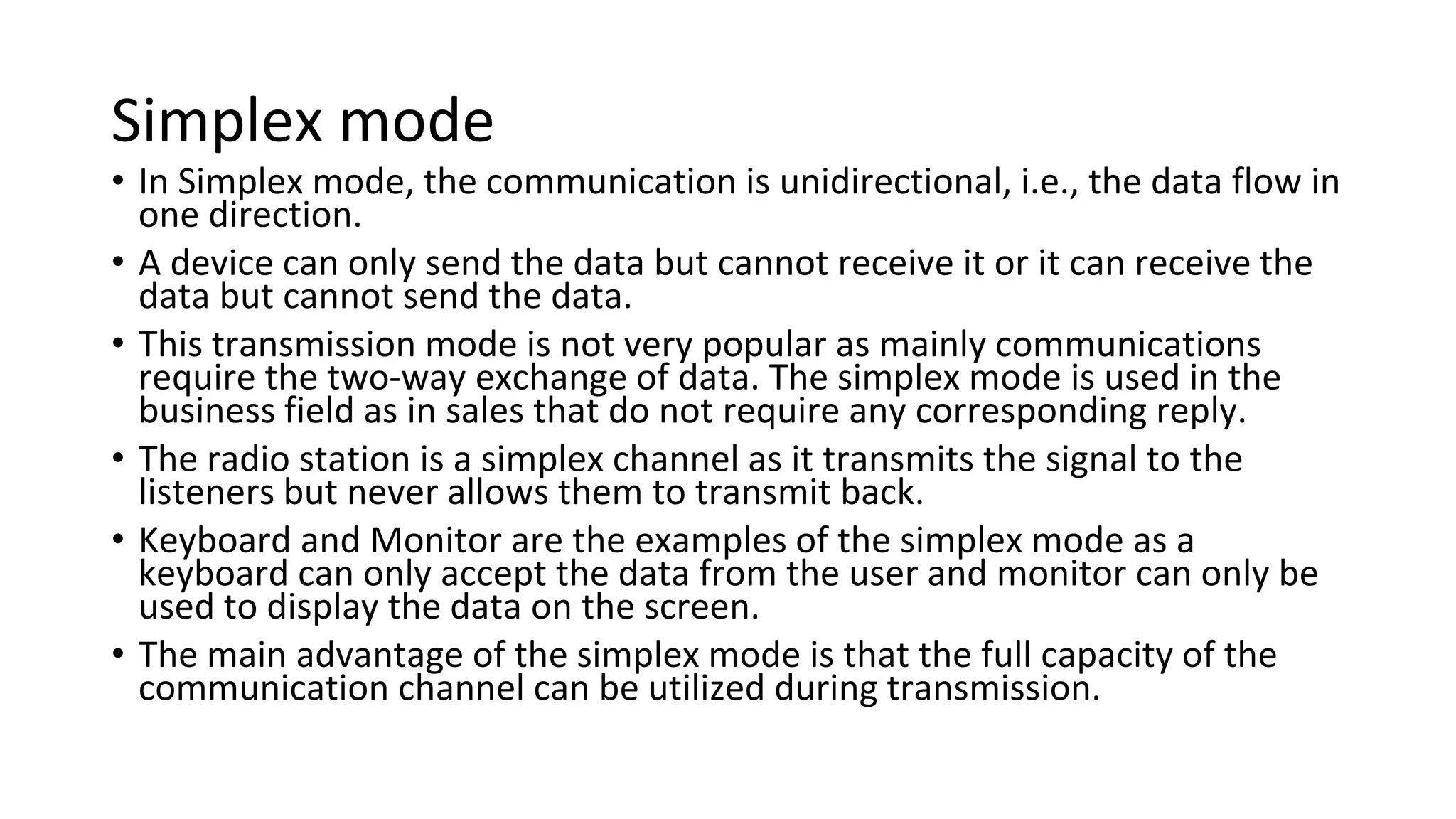 Simplex mode

• In Simplex mode, the communication is unidirectional, i.e., the data flow in one direction.
• A device can only send the data but cannot receive it or it can receive the data but cannot send the data.
• This transmission mode is not very popular as mainly communications require the two-way exchange of data. The simplex mode is used in the business field as in sales that do not require any corresponding reply.
• The radio station is a simplex channel as it transmits the signal to the listeners but never allows them to transmit back.
• Keyboard and Monitor are the examples of the simplex mode as a keyboard can only accept the data from the user and monitor can only be used to display the data on the screen.
• The main advantage of the simplex mode is that the full capacity of the communication channel can be utilized during transmission.